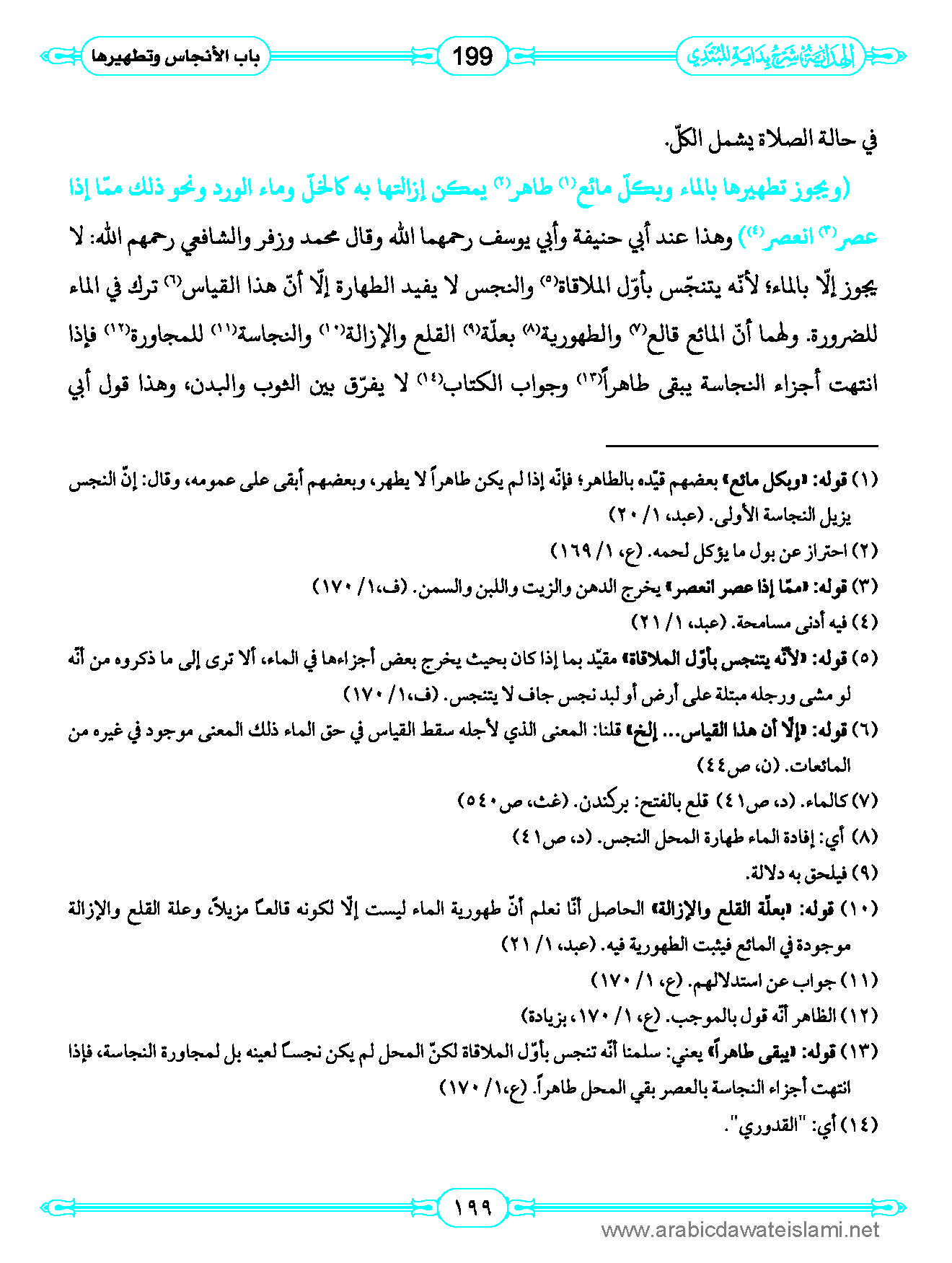 الهداية شرح بداية المبتدي

199

باب الأنجاس وتطهيرها

في حالة الصلاة يشمل الكلّ.

(ويجوز تطهيرها بالماء وبكلّ مائع(١) طاهر(٢) يمكن إزالتها به كالخلّ وماء الورد ونحو ذلك ممّا إذا عصر(٣) انعصر(٤)) وهذا عند أبي حنيفة وأبي يوسف رحمهما الله وقال محمد وزفر والشافعي رحمهم الله: لا يجوز إلّا بالماء؛ لأنّه يتنجّس بأوّل الملاقاة(٥) والنجس لا يفيد الطهارة إلّا أنّ هذا القياس(٦) ترك في الماء للضرورة. ولهما أنّ المائع قالع(٧) والطهورية(٨) بعلّة(٩) القلع والإزالة(١٠) والنجاسة(١١) للمجاورة(١٢) فإذا انتهت أجزاء النجاسة يبقى طاهراً(١٣) وجواب الكتاب(١٤) لا يفرّق بين الثوب والبدن، وهذا قول أبي

(١) قوله: «وبكل مائع» بعضهم قيّده بالطاهر؛ فإنّه إذا لم يكن طاهراً لا يطهر، وبعضهم أبقى على عمومه، وقال: إنّ النجس يزيل النجاسة الأولى. (عبد، ١/ ٢٠)

(٢) احتراز عن بول ما يؤكل لحمه. (ع، ١/ ١٦٩)

(٣) قوله: «ممّا إذا عصر انعصر» يخرج الدهن والزيت واللبن والسمن. (ف،١/ ١٧٠)

(٤) فيه أدنى مسامحة. (عبد، ١/ ٢١)

(٥) قوله: «لأنّه يتنجس بأوّل الملاقاة» مقيّد بما إذا كان بحيث يخرج بعض أجزاءها في الماء، ألا ترى إلى ما ذكروه من أنّه لو مشى ورجله مبتلة على أرض أو لبد نجس جاف لا يتنجس. (ف،١/ ١٧٠)

(٦) قوله: «إلّا أن هذا القياس... إلخ» قلنا: المعنى الذي لأجله سقط القياس في حق الماء ذلك المعنى موجود في غيره من المائعات. (ن، ص٤٤)

(٧) كالماء. (د، ص٤١) قلع بالفتح: بركندن. (غث، ص٥٤٠)

(٨) أي: إفادة الماء طهارة المحل النجس. (د، ص٤١)

(٩) فيلحق به دلالة.

(١٠) قوله: «بعلّة القلع والإزالة» الحاصل أنّا نعلم أنّ طهورية الماء ليست إلّا لكونه قالعاً مزيلاً، وعلة القلع والإزالة موجودة في المائع فيثبت الطهورية فيه. (عبد، ١/ ٢١)

(١١) جواب عن استدلالهم. (ع، ١/ ١٧٠)

(١٢) الظاهر أنّه قول بالموجب. (ع، ١/ ١٧٠، بزيادة)

(١٣) قوله: «يبقى طاهراً» يعني: سلمنا أنّه تنجس بأوّل الملاقاة لكنّ المحل لم يكن نجساً لعينه بل لمجاورة النجاسة، فإذا انتهت أجزاء النجاسة بالعصر بقي المحل طاهراً. (ع،١/ ١٧٠)

(١٤) أي: "القدوري".

١٩٩

www.arabicdawateislami.net